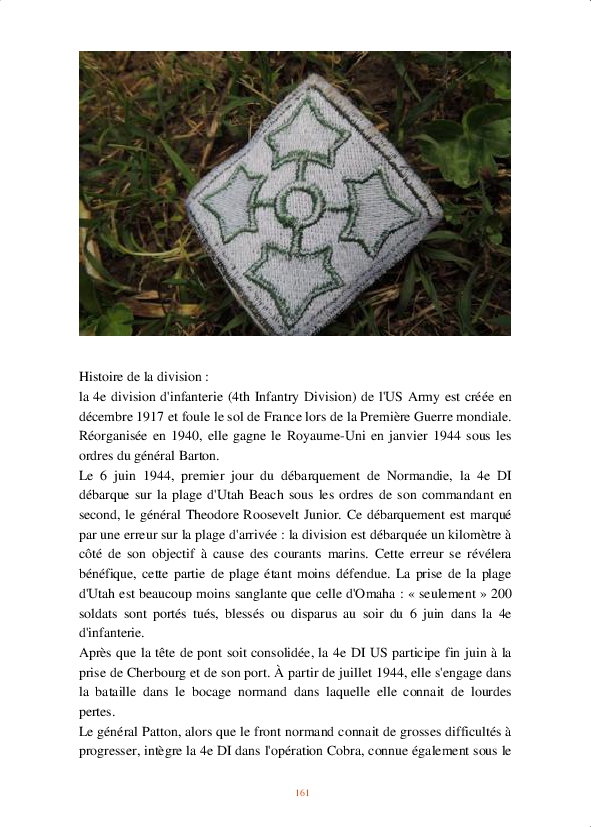 Histoire de la division :
la 4e division d'infanterie (4th Infantry Division) de l'US Army est créée en décembre 1917 et foule le sol de France lors de la Première Guerre mondiale. Réorganisée en 1940, elle gagne le Royaume-Uni en janvier 1944 sous les ordres du général Barton.
Le 6 juin 1944, premier jour du débarquement de Normandie, la 4e DI débarque sur la plage d'Utah Beach sous les ordres de son commandant en second, le général Theodore Roosevelt Junior. Ce débarquement est marqué par une erreur sur la plage d'arrivée : la division est débarquée un kilomètre à côté de son objectif à cause des courants marins. Cette erreur se révélera bénéfique, cette partie de plage étant moins défendue. La prise de la plage d'Utah est beaucoup moins sanglante que celle d'Omaha : « seulement » 200 soldats sont portés tués, blessés ou disparus au soir du 6 juin dans la 4e d'infanterie.
Après que la tête de pont soit consolidée, la 4e DI US participe fin juin à la prise de Cherbourg et de son port. À partir de juillet 1944, elle s'engage dans la bataille dans le bocage normand dans laquelle elle connait de lourdes pertes.
Le général Patton, alors que le front normand connait de grosses difficultés à progresser, intègre la 4e DI dans l'opération Cobra, connue également sous le

161